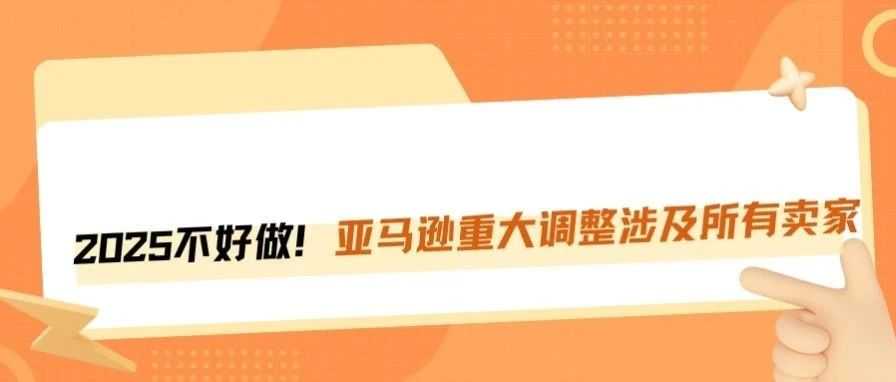 2025不好做！亚马逊重大调整涉及所有卖家